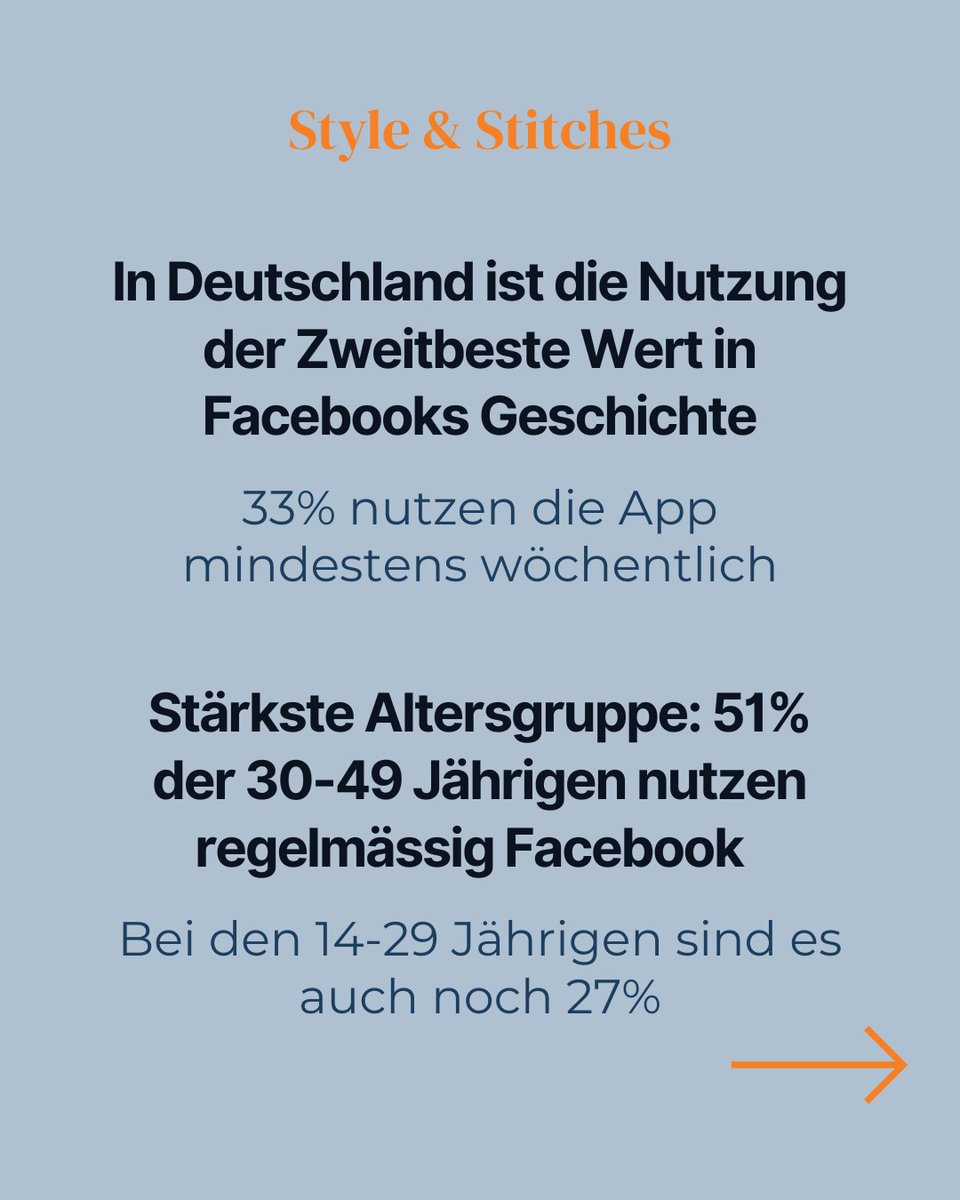 Style & Stitches

In Deutschland ist die Nutzung der Zweitbeste Wert in Facebooks Geschichte

33% nutzen die App mindestens wöchentlich

Stärkste Altersgruppe: 51% der 30-49 Jährigen nutzen regelmässig Facebook

Bei den 14-29 Jährigen sind es auch noch 27%